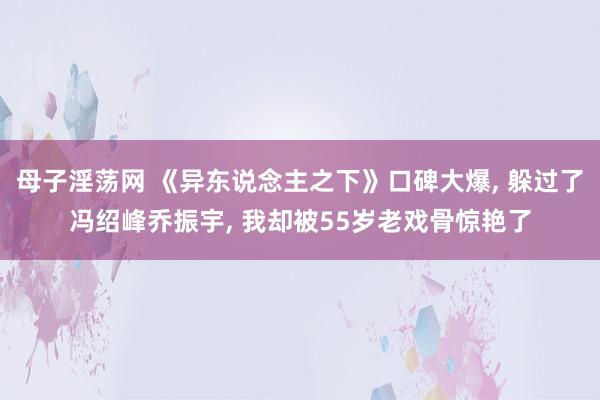 母子淫荡网 《异东说念主之下》口碑大爆, 躲过了冯绍峰乔振宇, 我却被55岁老戏骨惊艳了